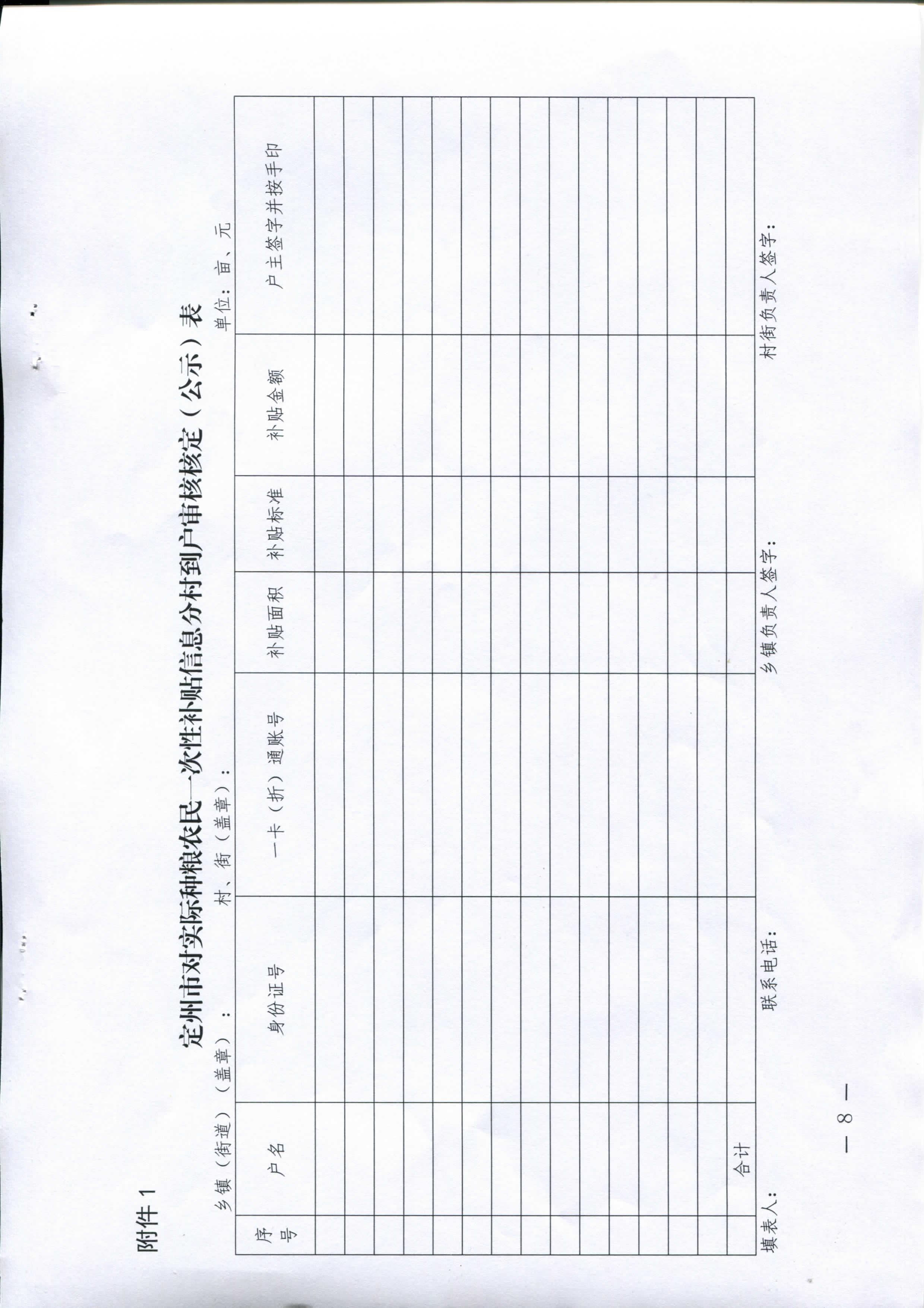 附件 1

定州市对实际种粮农民一次性补贴信息分村到户审核核定（公示）表

乡镇（街道）（盖章）：　　村、街（盖章）：　　单位：亩、元

| 序号 | 户名 | 身份证号 | 一卡（折）通账号 | 补贴面积 | 补贴标准 | 补贴金额 | 户主签字并按手印 |
|---|---|---|---|---|---|---|---|
| | | | | | | | |
| | | | | | | | |
| | | | | | | | |
| | | | | | | | |
| | | | | | | | |
| | | | | | | | |
| | | | | | | | |
| | | | | | | | |
| | | | | | | | |
| | | | | | | | |
| | | | | | | | |
| | | | | | | | |
| | | | | | | | |
| | | | | | | | |
| | 合计 | | | | | | |

填表人：　　联系电话：　　乡镇负责人签字：　　村街负责人签字：

— 8 —